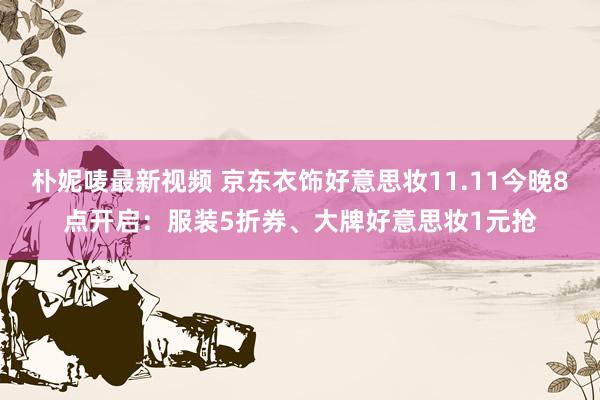 朴妮唛最新视频 京东衣饰好意思妆11.11今晚8点开启：服装5折券、大牌好意思妆1元抢